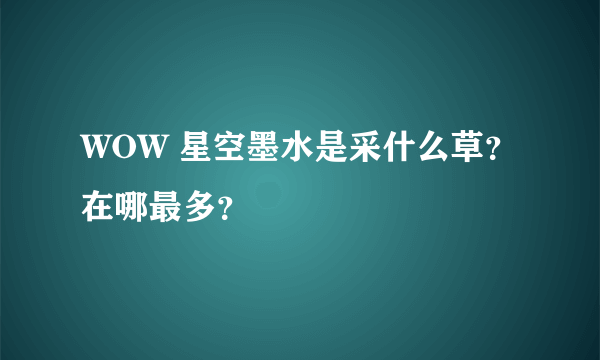 WOW 星空墨水是采什么草?在哪最多?